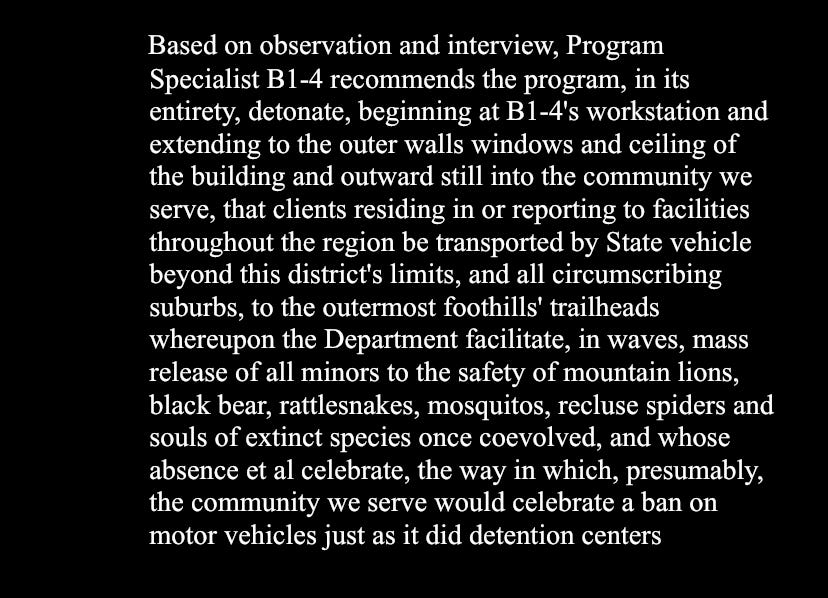 Based on observation and interview, Program Specialist B1-4 recommends the program, in its entirety, detonate, beginning at B1-4's workstation and extending to the outer walls windows and ceiling of the building and outward still into the community we serve, that clients residing in or reporting to facilities throughout the region be transported by State vehicle beyond this district's limits, and all circumscribing suburbs, to the outermost foothills' trailheads whereupon the Department facilitate, in waves, mass release of all minors to the safety of mountain lions, black bear, rattlesnakes, mosquitos, recluse spiders and souls of extinct species once coevolved, and whose absence et al celebrate, the way in which, presumably, the community we serve would celebrate a ban on motor vehicles just as it did detention centers